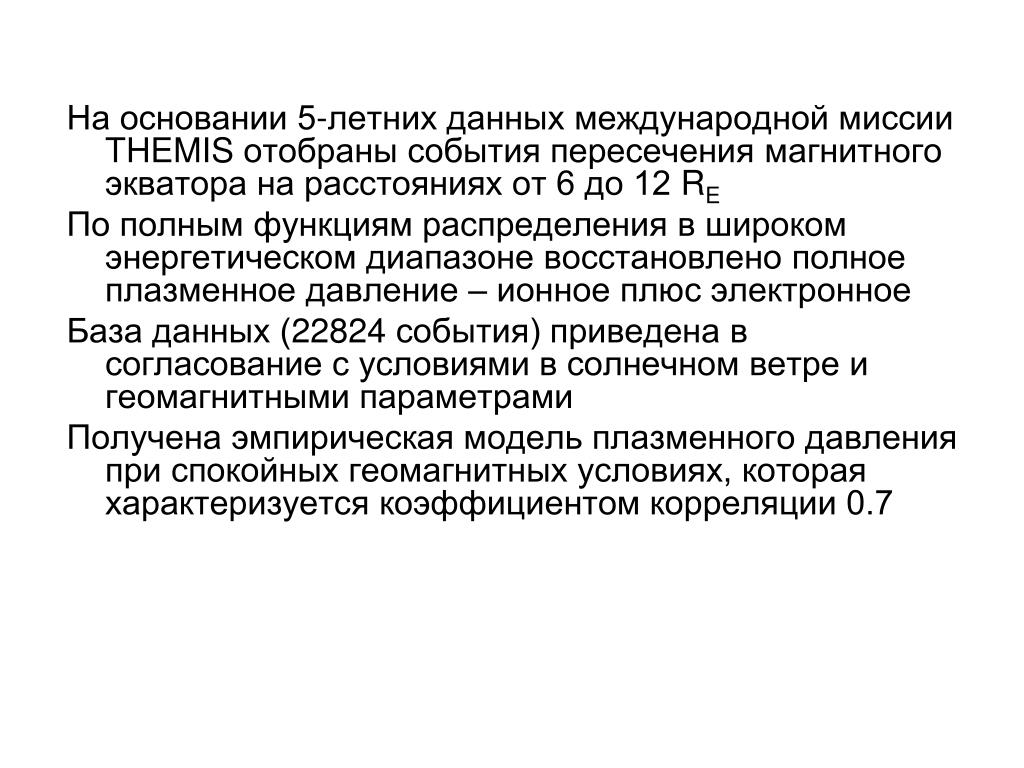 На основании 5-летних данных международной миссии THEMIS отобраны события пересечения магнитного экватора на расстояниях от 6 до 12 $R_E$

По полным функциям распределения в широком энергетическом диапазоне восстановлено полное плазменное давление – ионное плюс электронное

База данных (22824 события) приведена в согласование с условиями в солнечном ветре и геомагнитными параметрами

Получена эмпирическая модель плазменного давления при спокойных геомагнитных условиях, которая характеризуется коэффициентом корреляции 0.7